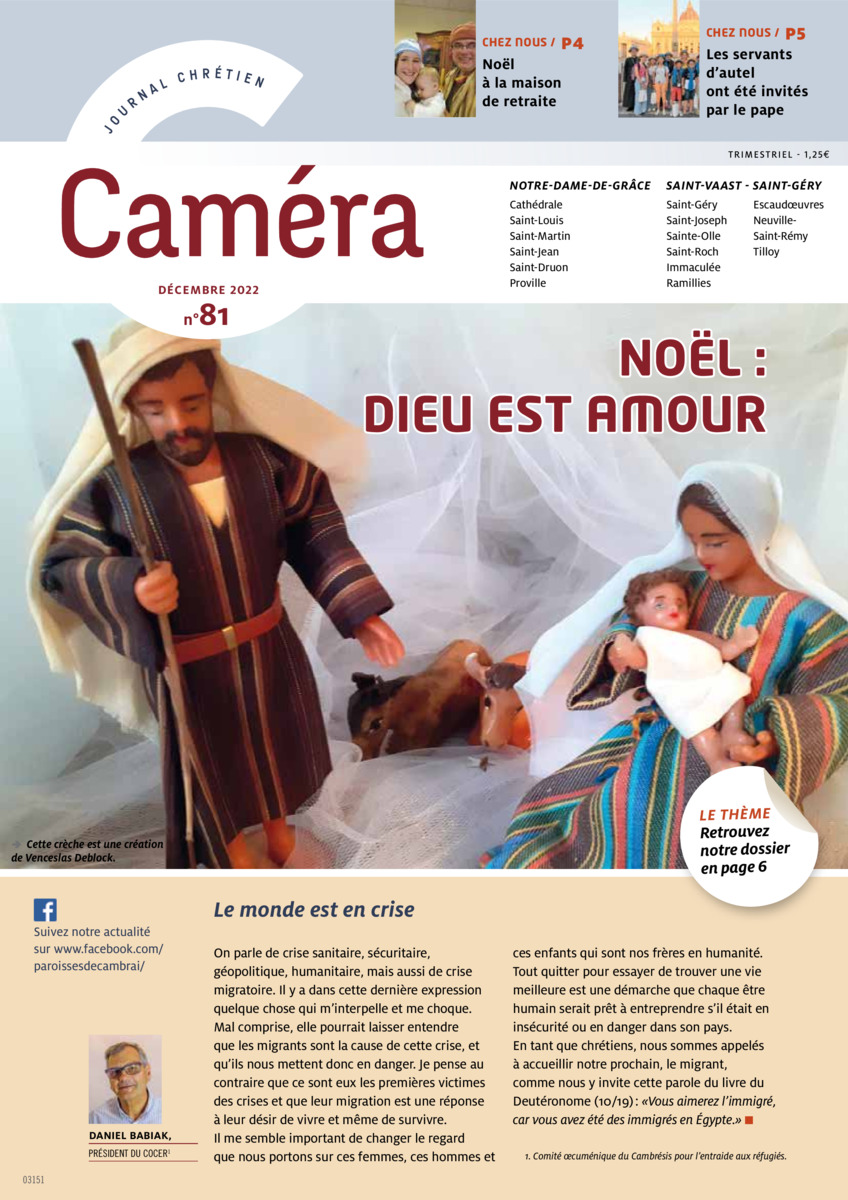 JOURNAL CHRÉTIEN

CHEZ NOUS / P4
Noël à la maison de retraite

CHEZ NOUS / P5
Les servants d'autel ont été invités par le pape

TRIMESTRIEL - 1,25€

Caméra

DÉCEMBRE 2022
n°81

NOTRE-DAME-DE-GRÂCE
Cathédrale
Saint-Louis
Saint-Martin
Saint-Jean
Saint-Druon
Proville

SAINT-VAAST - SAINT-GÉRY
Saint-Géry
Saint-Joseph
Sainte-Olle
Saint-Roch
Immaculée
Ramillies
Escaudœuvres
Neuville-Saint-Rémy
Tilloy

NOËL : DIEU EST AMOUR

Cette crèche est une création de Venceslas Deblock.

LE THÈME
Retrouvez notre dossier en page 6

Suivez notre actualité sur www.facebook.com/paroissesdecambrai/

DANIEL BABIAK,
PRÉSIDENT DU COCER¹

Le monde est en crise

On parle de crise sanitaire, sécuritaire, géopolitique, humanitaire, mais aussi de crise migratoire. Il y a dans cette dernière expression quelque chose qui m'interpelle et me choque. Mal comprise, elle pourrait laisser entendre que les migrants sont la cause de cette crise, et qu'ils nous mettent donc en danger. Je pense au contraire que ce sont eux les premières victimes des crises et que leur migration est une réponse à leur désir de vivre et même de survivre.
Il me semble important de changer le regard que nous portons sur ces femmes, ces hommes et ces enfants qui sont nos frères en humanité. Tout quitter pour essayer de trouver une vie meilleure est une démarche que chaque être humain serait prêt à entreprendre s'il était en insécurité ou en danger dans son pays.
En tant que chrétiens, nous sommes appelés à accueillir notre prochain, le migrant, comme nous y invite cette parole du livre du Deutéronome (10/19) : «Vous aimerez l'immigré, car vous avez été des immigrés en Égypte.»

1. Comité œcuménique du Cambrésis pour l'entraide aux réfugiés.

03151